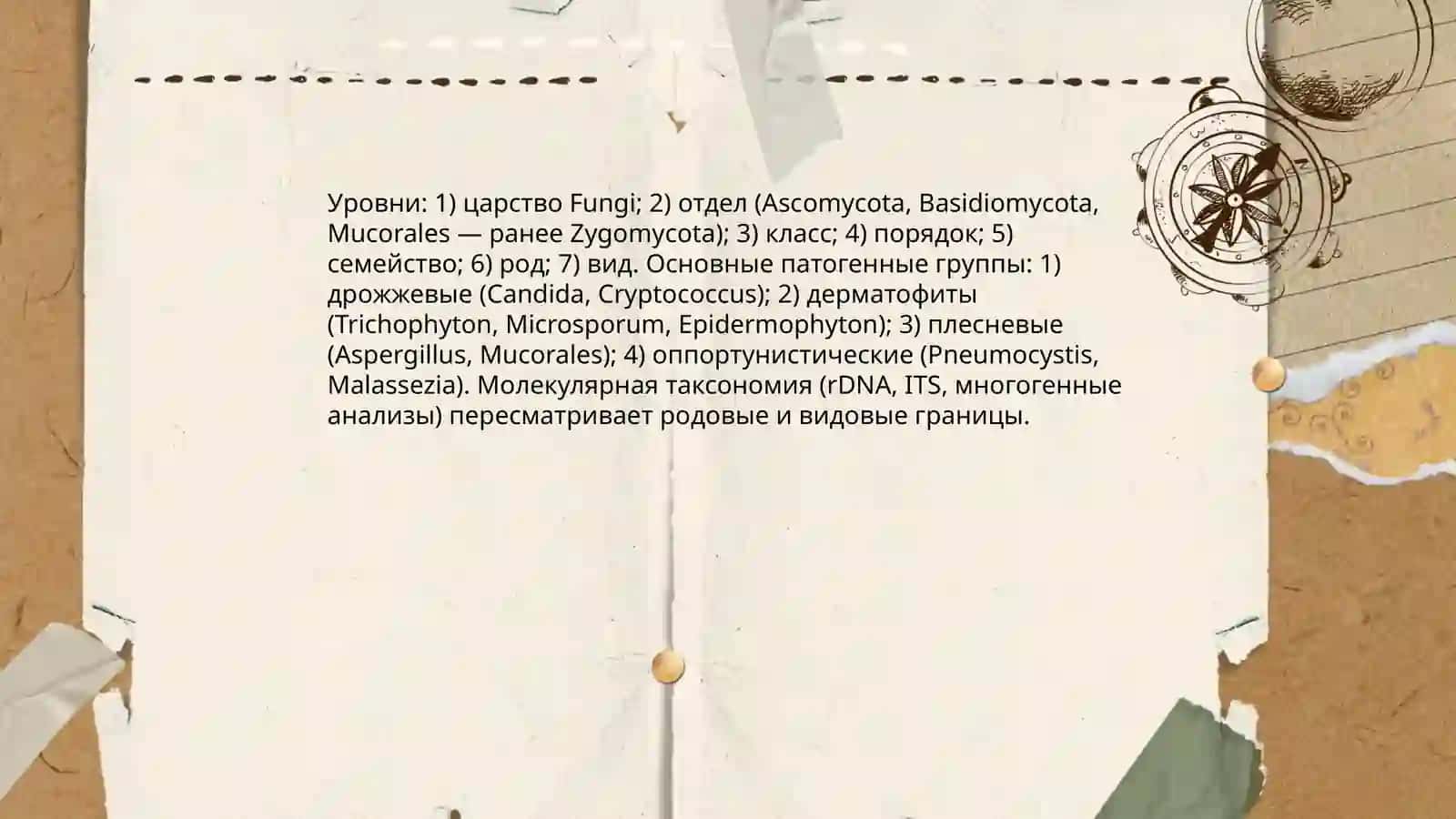 Уровни: 1) царство Fungi; 2) отдел (Ascomycota, Basidiomycota, Mucorales — ранее Zygomycota); 3) класс; 4) порядок; 5) семейство; 6) род; 7) вид. Основные патогенные группы: 1) дрожжевые (Candida, Cryptococcus); 2) дерматофиты (Trichophyton, Microsporum, Epidermophyton); 3) плесневые (Aspergillus, Mucorales); 4) оппортунистические (Pneumocystis, Malassezia). Молекулярная таксономия (rDNA, ITS, многогенные анализы) пересматривает родовые и видовые границы.